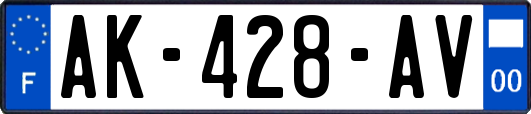 F
AK-428-AV
00